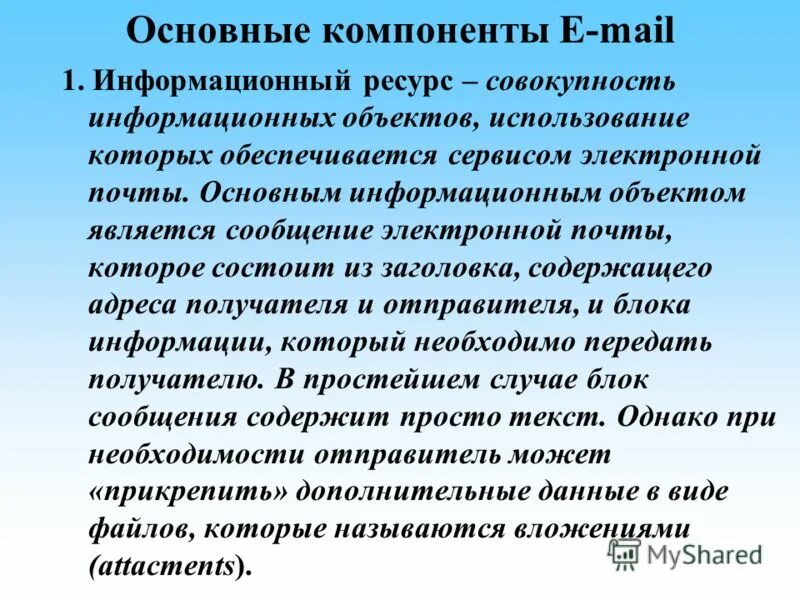 Основные компоненты E-mail

1. Информационный ресурс – совокупность информационных объектов, использование которых обеспечивается сервисом электронной почты. Основным информационным объектом является сообщение электронной почты, которое состоит из заголовка, содержащего адреса получателя и отправителя, и блока информации, который необходимо передать получателю. В простейшем случае блок сообщения содержит просто текст. Однако при необходимости отправитель может «прикрепить» дополнительные данные в виде файлов, которые называются вложениями (attacments).

MyShared